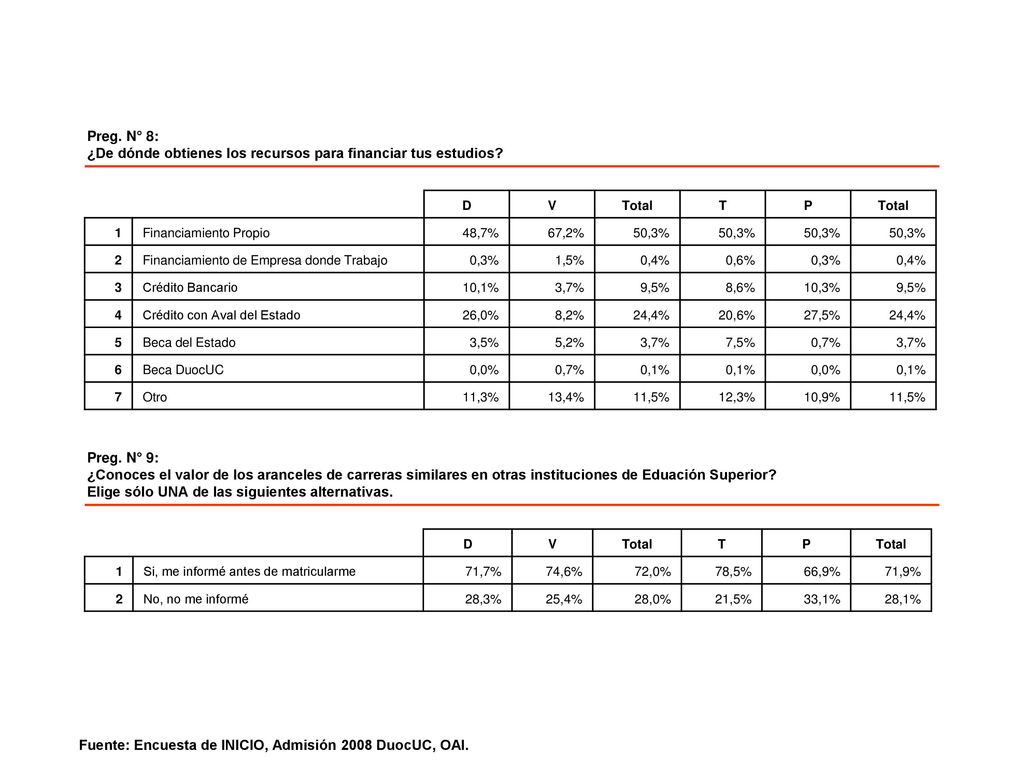 Preg. N° 8:
¿De dónde obtienes los recursos para financiar tus estudios?

| | | D | V | Total | T | P | Total |
|---|---|---|---|---|---|---|---|
| 1 | Financiamiento Propio | 48,7% | 67,2% | 50,3% | 50,3% | 50,3% | 50,3% |
| 2 | Financiamiento de Empresa donde Trabajo | 0,3% | 1,5% | 0,4% | 0,6% | 0,3% | 0,4% |
| 3 | Crédito Bancario | 10,1% | 3,7% | 9,5% | 8,6% | 10,3% | 9,5% |
| 4 | Crédito con Aval del Estado | 26,0% | 8,2% | 24,4% | 20,6% | 27,5% | 24,4% |
| 5 | Beca del Estado | 3,5% | 5,2% | 3,7% | 7,5% | 0,7% | 3,7% |
| 6 | Beca DuocUC | 0,0% | 0,7% | 0,1% | 0,1% | 0,0% | 0,1% |
| 7 | Otro | 11,3% | 13,4% | 11,5% | 12,3% | 10,9% | 11,5% |

Preg. N° 9:
¿Conoces el valor de los aranceles de carreras similares en otras instituciones de Eduación Superior?
Elige sólo UNA de las siguientes alternativas.

| | | D | V | Total | T | P | Total |
|---|---|---|---|---|---|---|---|
| 1 | Si, me informé antes de matricularme | 71,7% | 74,6% | 72,0% | 78,5% | 66,9% | 71,9% |
| 2 | No, no me informé | 28,3% | 25,4% | 28,0% | 21,5% | 33,1% | 28,1% |

Fuente: Encuesta de INICIO, Admisión 2008 DuocUC, OAI.